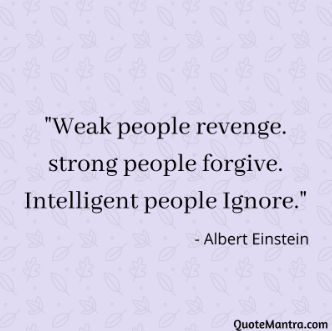 "Weak people revenge. strong people forgive. Intelligent people Ignore."

- Albert Einstein

QuoteMantra.com